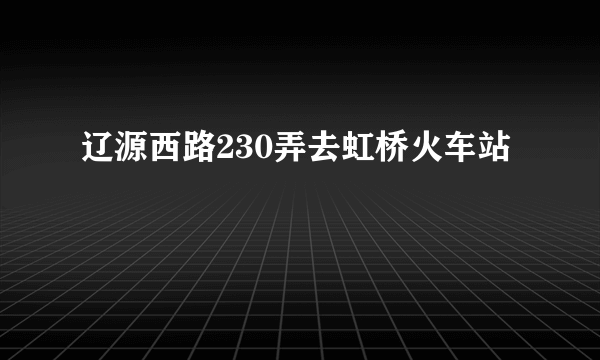 辽源西路230弄去虹桥火车站